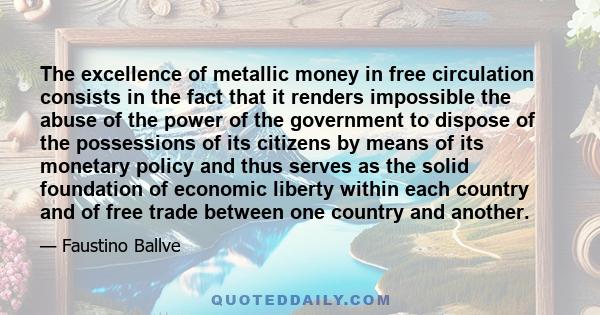 The excellence of metallic money in free circulation consists in the fact that it renders impossible the abuse of the power of the government to dispose of the possessions of its citizens by means of its monetary policy and thus serves as the solid foundation of economic liberty within each country and of free trade between one country and another.

— Faustino Ballve

QUOTEDDAILY.COM